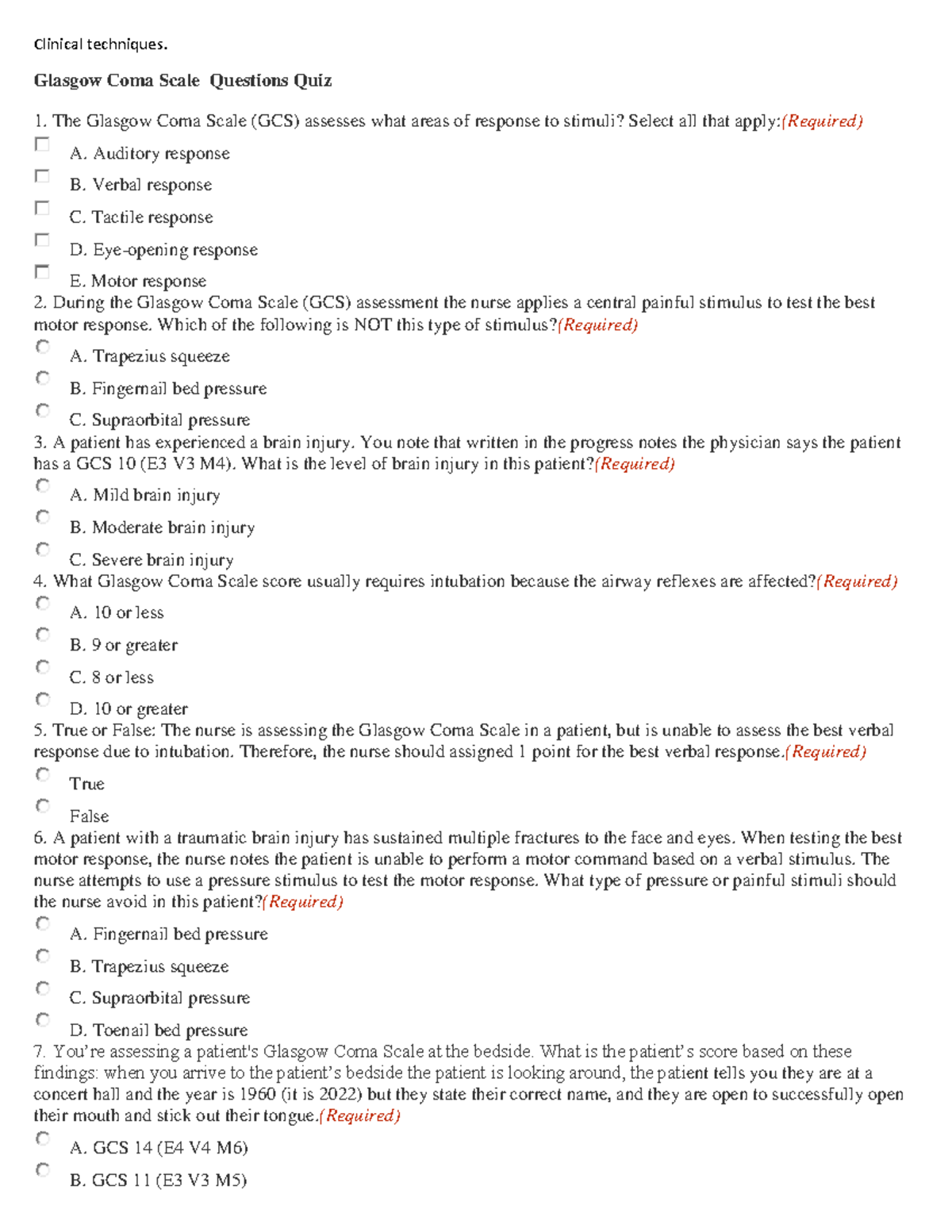 Clinical techniques.

Glasgow Coma Scale Questions Quiz

1. The Glasgow Coma Scale (GCS) assesses what areas of response to stimuli? Select all that apply:(Required)

A. Auditory response

B. Verbal response

C. Tactile response

D. Eye-opening response

E. Motor response

2. During the Glasgow Coma Scale (GCS) assessment the nurse applies a central painful stimulus to test the best motor response. Which of the following is NOT this type of stimulus?(Required)

A. Trapezius squeeze

B. Fingernail bed pressure

C. Supraorbital pressure

3. A patient has experienced a brain injury. You note that written in the progress notes the physician says the patient has a GCS 10 (E3 V3 M4). What is the level of brain injury in this patient?(Required)

A. Mild brain injury

B. Moderate brain injury

C. Severe brain injury

4. What Glasgow Coma Scale score usually requires intubation because the airway reflexes are affected?(Required)

A. 10 or less

B. 9 or greater

C. 8 or less

D. 10 or greater

5. True or False: The nurse is assessing the Glasgow Coma Scale in a patient, but is unable to assess the best verbal response due to intubation. Therefore, the nurse should assigned 1 point for the best verbal response.(Required)

True

False

6. A patient with a traumatic brain injury has sustained multiple fractures to the face and eyes. When testing the best motor response, the nurse notes the patient is unable to perform a motor command based on a verbal stimulus. The nurse attempts to use a pressure stimulus to test the motor response. What type of pressure or painful stimuli should the nurse avoid in this patient?(Required)

A. Fingernail bed pressure

B. Trapezius squeeze

C. Supraorbital pressure

D. Toenail bed pressure

7. You're assessing a patient's Glasgow Coma Scale at the bedside. What is the patient's score based on these findings: when you arrive to the patient's bedside the patient is looking around, the patient tells you they are at a concert hall and the year is 1960 (it is 2022) but they state their correct name, and they are open to successfully open their mouth and stick out their tongue.(Required)

A. GCS 14 (E4 V4 M6)

B. GCS 11 (E3 V3 M5)